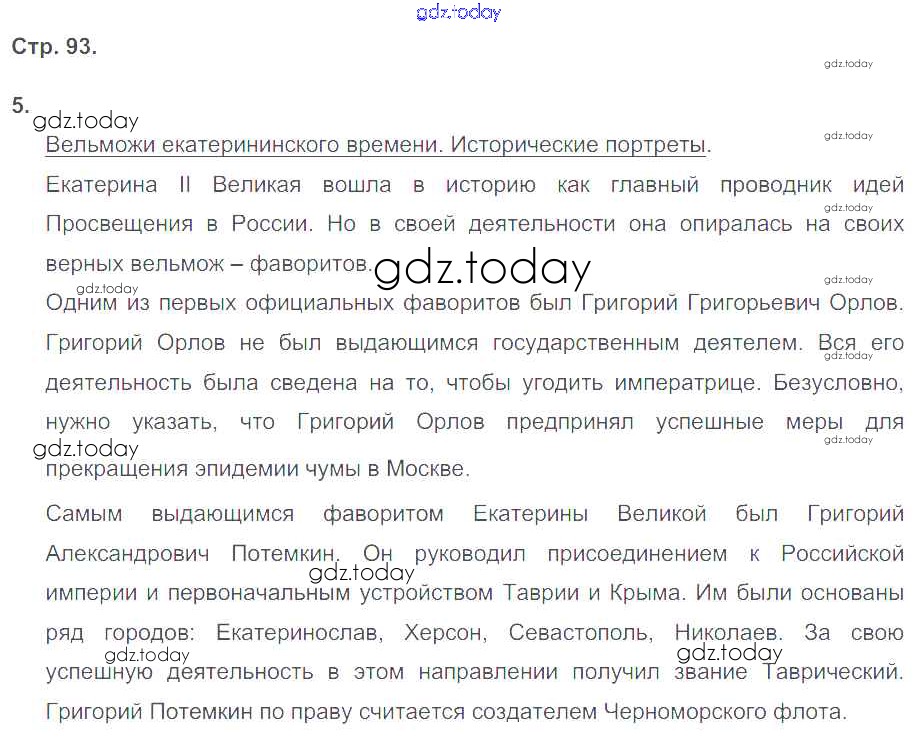 Стр. 93.

5.

Вельможи екатерининского времени. Исторические портреты.

Екатерина II Великая вошла в историю как главный проводник идей Просвещения в России. Но в своей деятельности она опиралась на своих верных вельмож – фаворитов.

Одним из первых официальных фаворитов был Григорий Григорьевич Орлов. Григорий Орлов не был выдающимся государственным деятелем. Вся его деятельность была сведена на то, чтобы угодить императрице. Безусловно, нужно указать, что Григорий Орлов предпринял успешные меры для прекращения эпидемии чумы в Москве.

Самым выдающимся фаворитом Екатерины Великой был Григорий Александрович Потемкин. Он руководил присоединением к Российской империи и первоначальным устройством Таврии и Крыма. Им были основаны ряд городов: Екатеринослав, Херсон, Севастополь, Николаев. За свою успешную деятельность в этом направлении получил звание Таврический. Григорий Потемкин по праву считается создателем Черноморского флота.

gdz.today